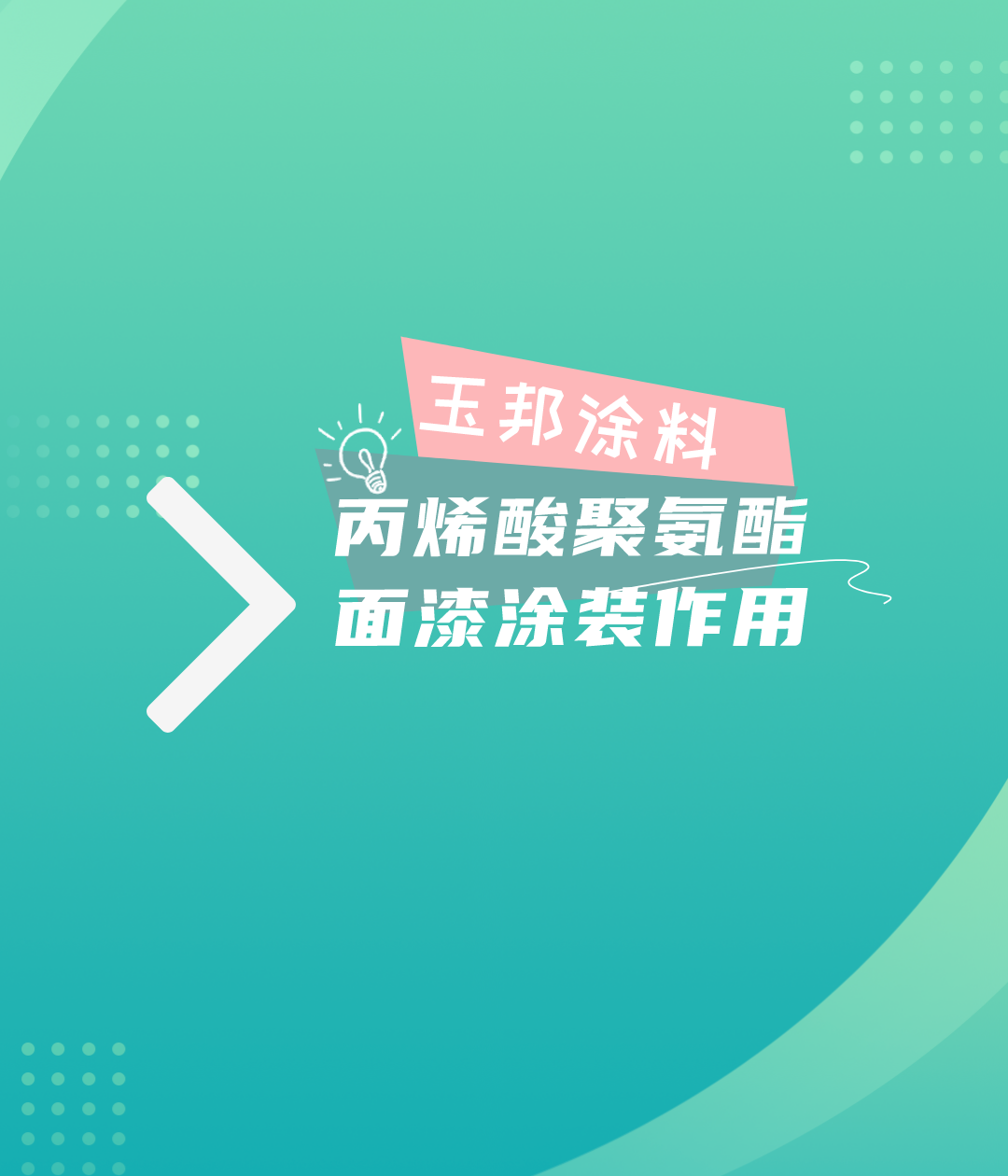 玉邦涂料

丙烯酸聚氨酯
面漆涂装作用